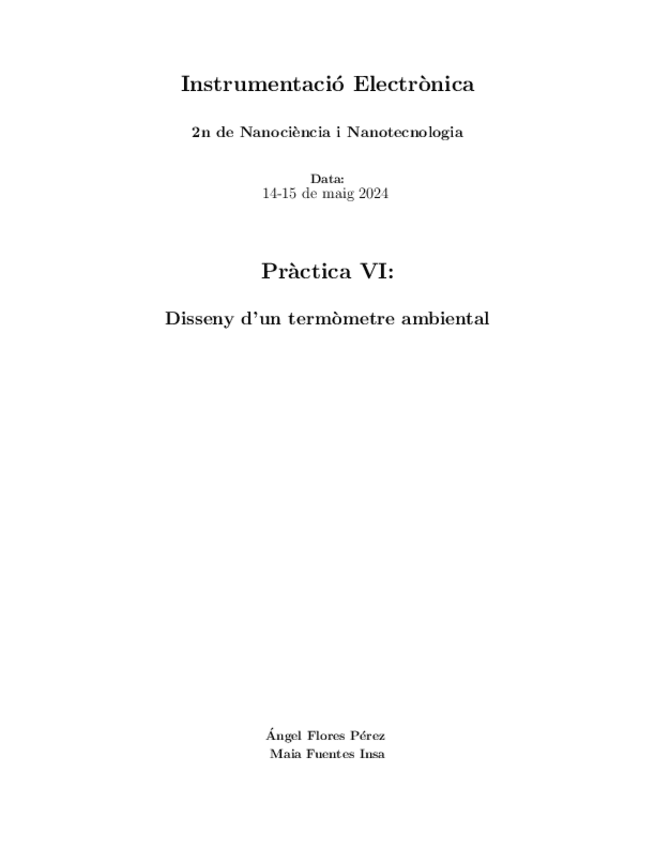 Instrumentació Electrònica

2n de Nanociència i Nanotecnologia

Data:
14-15 de maig 2024

Pràctica VI:

Disseny d'un termòmetre ambiental

Ángel Flores Pérez
Maia Fuentes Insa